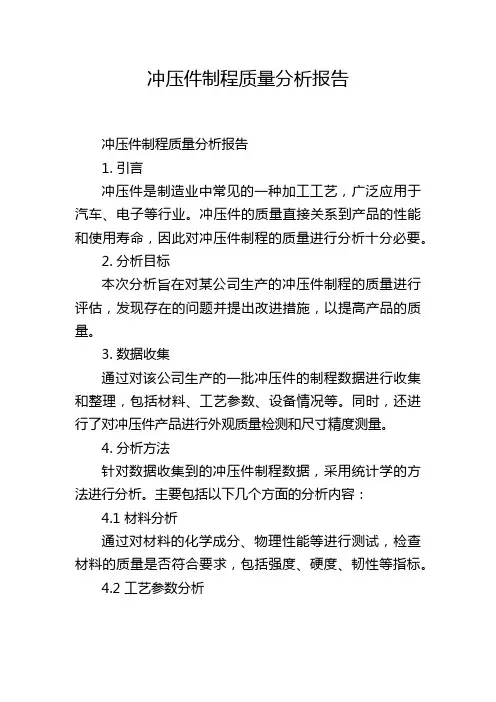 冲压件制程质量分析报告

冲压件制程质量分析报告

1. 引言

冲压件是制造业中常见的一种加工工艺，广泛应用于汽车、电子等行业。冲压件的质量直接关系到产品的性能和使用寿命，因此对冲压件制程的质量进行分析十分必要。

2. 分析目标

本次分析旨在对某公司生产的冲压件制程的质量进行评估，发现存在的问题并提出改进措施，以提高产品的质量。

3. 数据收集

通过对该公司生产的一批冲压件的制程数据进行收集和整理，包括材料、工艺参数、设备情况等。同时，还进行了对冲压件产品进行外观质量检测和尺寸精度测量。

4. 分析方法

针对数据收集到的冲压件制程数据，采用统计学的方法进行分析。主要包括以下几个方面的分析内容：

4.1 材料分析

通过对材料的化学成分、物理性能等进行测试，检查材料的质量是否符合要求，包括强度、硬度、韧性等指标。

4.2 工艺参数分析